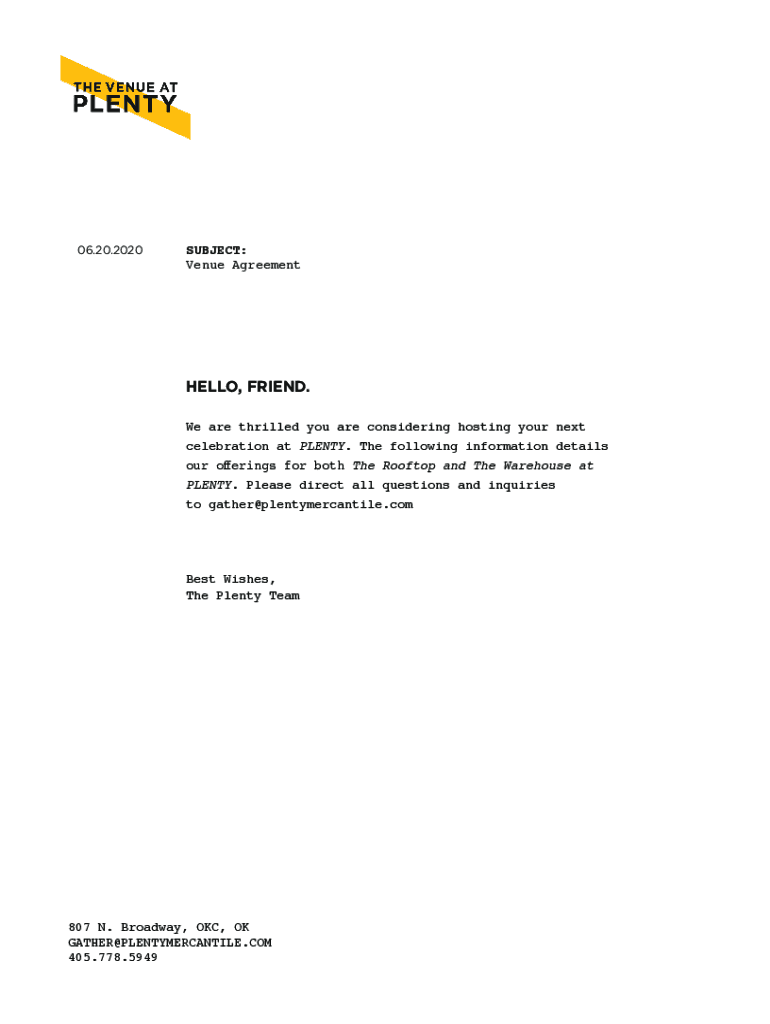 THE VENUE AT
PLENTY

06.20.2020

SUBJECT:
Venue Agreement

HELLO, FRIEND.

We are thrilled you are considering hosting your next celebration at PLENTY. The following information details our offerings for both The Rooftop and The Warehouse at PLENTY. Please direct all questions and inquiries to gather@plentymercantile.com

Best Wishes,
The Plenty Team

807 N. Broadway, OKC, OK
GATHER@PLENTYMERCANTILE.COM
405.778.5949